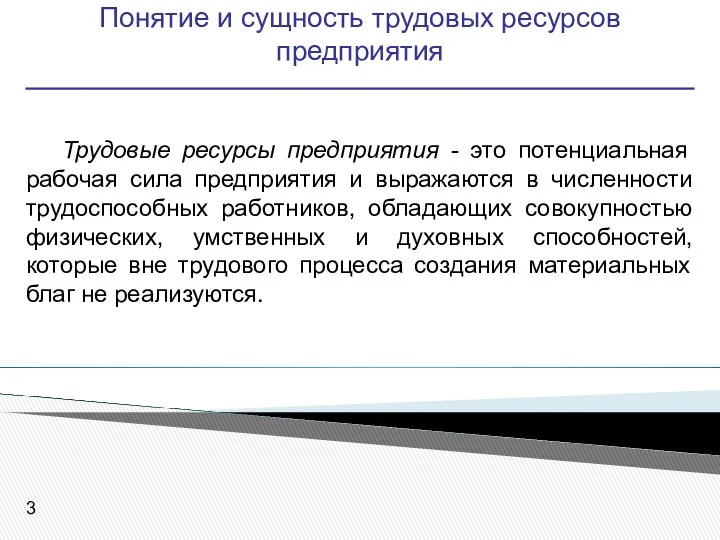 Понятие и сущность трудовых ресурсов предприятия

Трудовые ресурсы предприятия - это потенциальная рабочая сила предприятия и выражаются в численности трудоспособных работников, обладающих совокупностью физических, умственных и духовных способностей, которые вне трудового процесса создания материальных благ не реализуются.

3